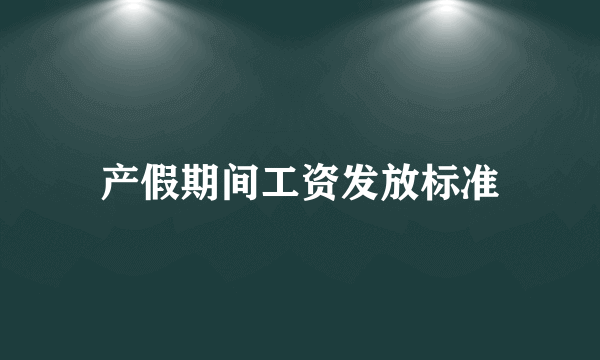 产假期间工资发放标准